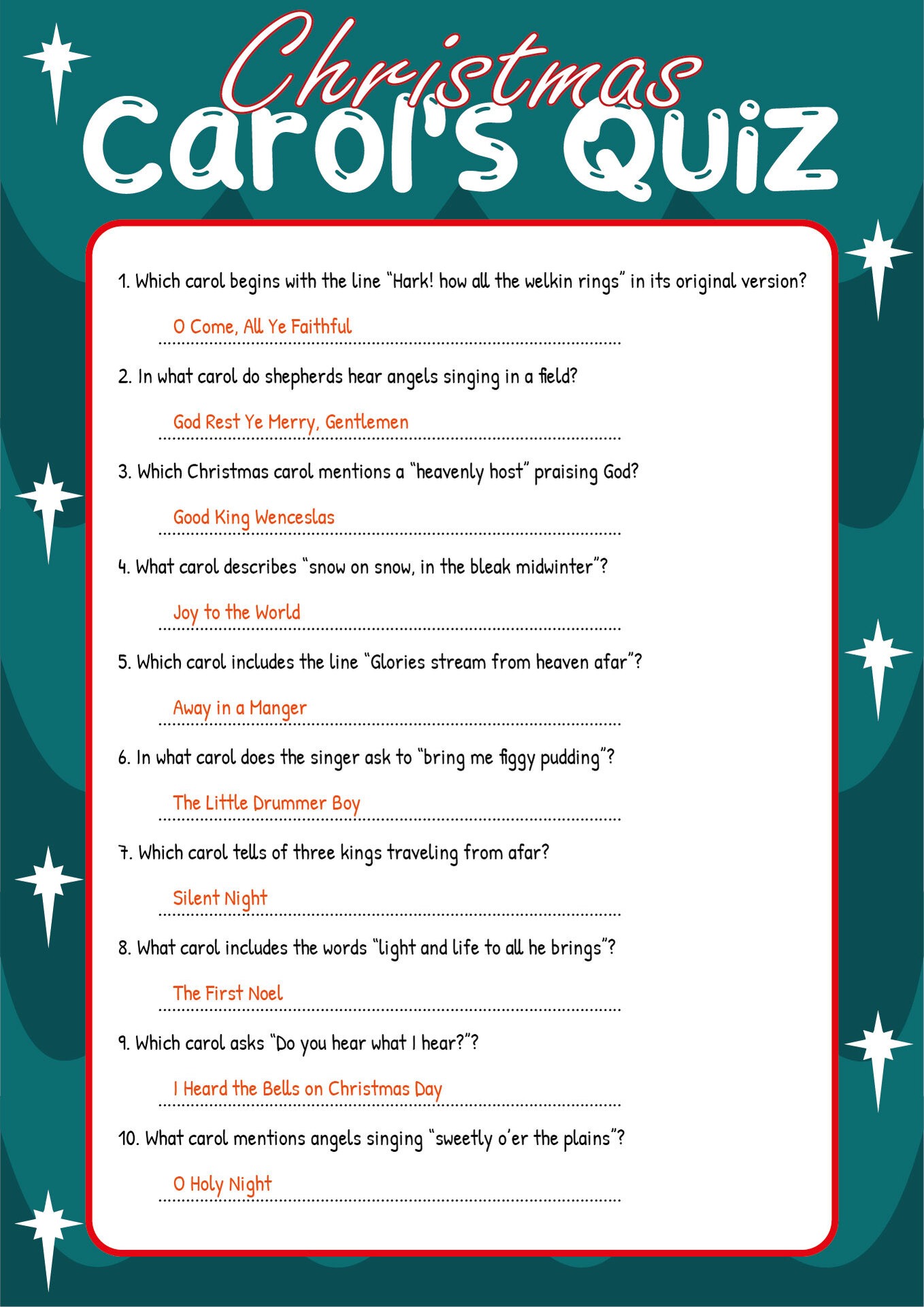 Christmas
Carol's Quiz

1. Which carol begins with the line "Hark! how all the welkin rings" in its original version?

O Come, All Ye Faithful

2. In what carol do shepherds hear angels singing in a field?

God Rest Ye Merry, Gentlemen

3. Which Christmas carol mentions a "heavenly host" praising God?

Good King Wenceslas

4. What carol describes "snow on snow, in the bleak midwinter"?

Joy to the World

5. Which carol includes the line "Glories stream from heaven afar"?

Away in a Manger

6. In what carol does the singer ask to "bring me figgy pudding"?

The Little Drummer Boy

7. Which carol tells of three kings traveling from afar?

Silent Night

8. What carol includes the words "light and life to all he brings"?

The First Noel

9. Which carol asks "Do you hear what I hear?"?

I Heard the Bells on Christmas Day

10. What carol mentions angels singing "sweetly o'er the plains"?

O Holy Night